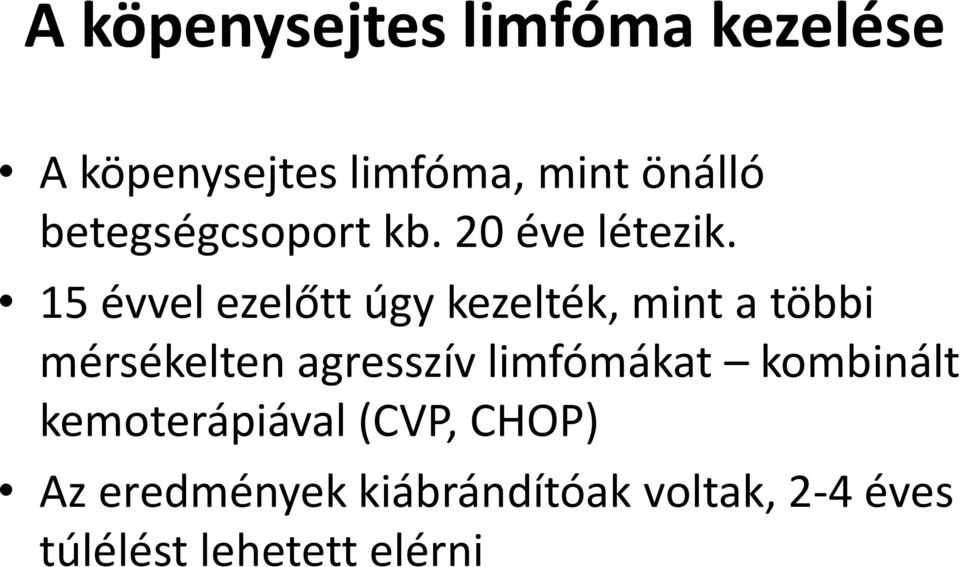 A köpenysejtes limfóma kezelése

• A köpenysejtes limfóma, mint önálló betegségcsoport kb. 20 éve létezik.

• 15 évvel ezelőtt úgy kezelték, mint a többi mérsékelten agresszív limfómákat – kombinált kemoterápiával (CVP, CHOP)

• Az eredmények kiábrándítóak voltak, 2-4 éves túlélést lehetett elérni